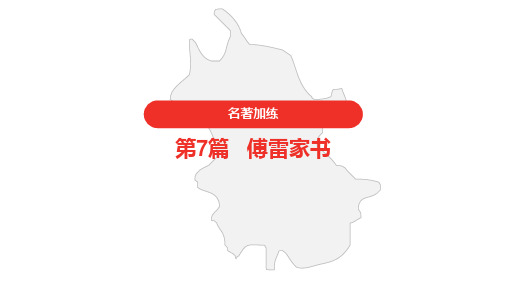 名著加练

第7篇　傅雷家书